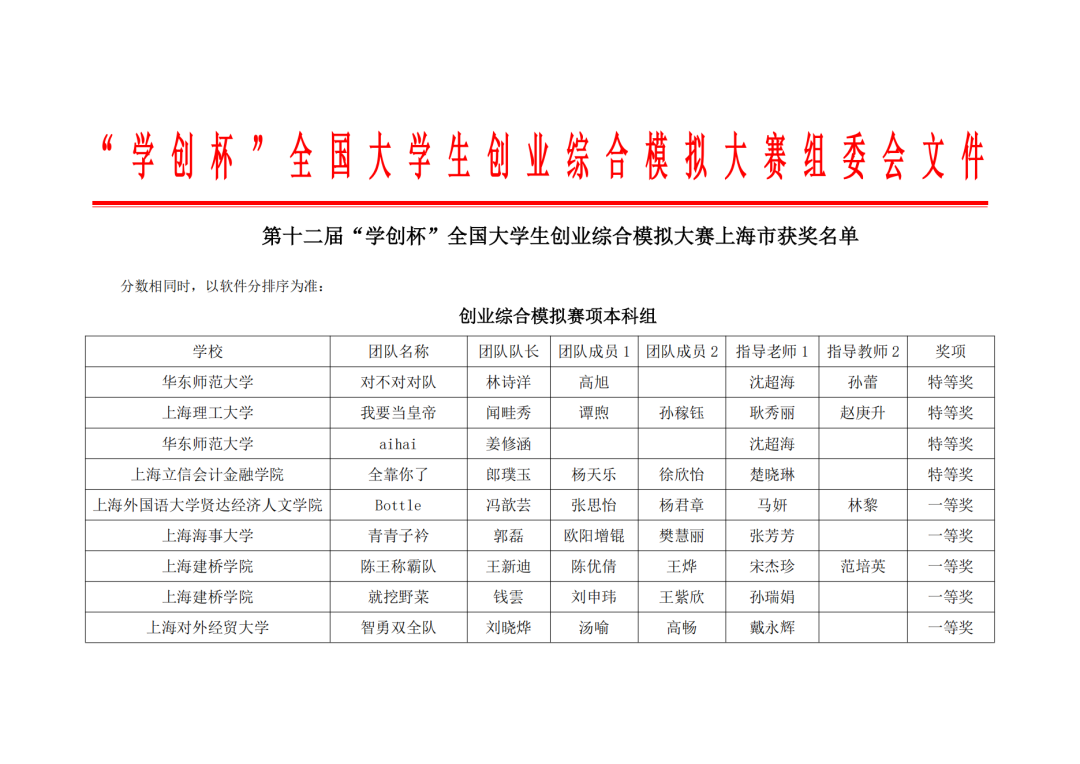 “学创杯”全国大学生创业综合模拟大赛组委会文件

第十二届“学创杯”全国大学生创业综合模拟大赛上海市获奖名单

分数相同时，以软件分排序为准：

创业综合模拟赛项本科组

| 学校 | 团队名称 | 团队队长 | 团队成员 1 | 团队成员 2 | 指导老师 1 | 指导教师 2 | 奖项 |
|---|---|---|---|---|---|---|---|
| 华东师范大学 | 对不对对队 | 林诗洋 | 高旭 | | 沈超海 | 孙蕾 | 特等奖 |
| 上海理工大学 | 我要当皇帝 | 闻畦秀 | 谭煦 | 孙稼钰 | 耿秀丽 | 赵庚升 | 特等奖 |
| 华东师范大学 | aihai | 姜修涵 | | | 沈超海 | | 特等奖 |
| 上海立信会计金融学院 | 全靠你了 | 郎璞玉 | 杨天乐 | 徐欣怡 | 楚晓琳 | | 特等奖 |
| 上海外国语大学贤达经济人文学院 | Bottle | 冯歆芸 | 张思怡 | 杨君章 | 马妍 | 林黎 | 一等奖 |
| 上海海事大学 | 青青子衿 | 郭磊 | 欧阳增锟 | 樊慧丽 | 张芳芳 | | 一等奖 |
| 上海建桥学院 | 陈王称霸队 | 王新迪 | 陈优倩 | 王烨 | 宋杰珍 | 范培英 | 一等奖 |
| 上海建桥学院 | 就挖野菜 | 钱雲 | 刘申玮 | 王紫欣 | 孙瑞娟 | | 一等奖 |
| 上海对外经贸大学 | 智勇双全队 | 刘晓烨 | 汤喻 | 高畅 | 戴永辉 | | 一等奖 |